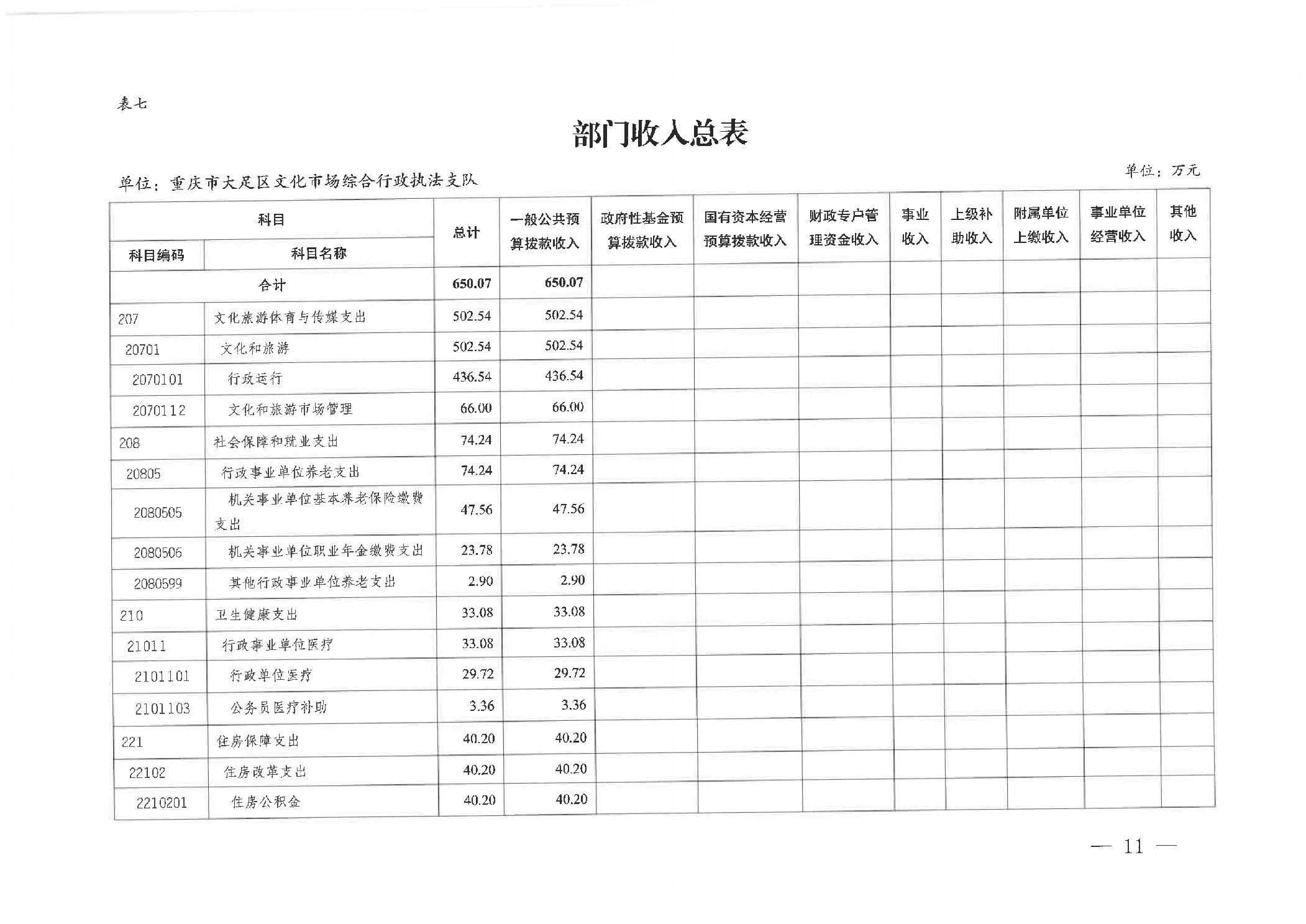 表七

部门收入总表

单位：重庆市大足区文化市场综合行政执法支队

单位：万元

| 科目编码 | 科目名称 | 总计 | 一般公共预算拨款收入 | 政府性基金预算拨款收入 | 国有资本经营预算拨款收入 | 财政专户管理资金收入 | 事业收入 | 上级补助收入 | 附属单位上缴收入 | 事业单位经营收入 | 其他收入 |
|---|---|---|---|---|---|---|---|---|---|---|---|
| 合计 | | 650.07 | 650.07 | | | | | | | | |
| 207 | 文化旅游体育与传媒支出 | 502.54 | 502.54 | | | | | | | | |
| 20701 | 文化和旅游 | 502.54 | 502.54 | | | | | | | | |
| 2070101 | 行政运行 | 436.54 | 436.54 | | | | | | | | |
| 2070112 | 文化和旅游市场管理 | 66.00 | 66.00 | | | | | | | | |
| 208 | 社会保障和就业支出 | 74.24 | 74.24 | | | | | | | | |
| 20805 | 行政事业单位养老支出 | 74.24 | 74.24 | | | | | | | | |
| 2080505 | 机关事业单位基本养老保险缴费支出 | 47.56 | 47.56 | | | | | | | | |
| 2080506 | 机关事业单位职业年金缴费支出 | 23.78 | 23.78 | | | | | | | | |
| 2080599 | 其他行政事业单位养老支出 | 2.90 | 2.90 | | | | | | | | |
| 210 | 卫生健康支出 | 33.08 | 33.08 | | | | | | | | |
| 21011 | 行政事业单位医疗 | 33.08 | 33.08 | | | | | | | | |
| 2101101 | 行政单位医疗 | 29.72 | 29.72 | | | | | | | | |
| 2101103 | 公务员医疗补助 | 3.36 | 3.36 | | | | | | | | |
| 221 | 住房保障支出 | 40.20 | 40.20 | | | | | | | | |
| 22102 | 住房改革支出 | 40.20 | 40.20 | | | | | | | | |
| 2210201 | 住房公积金 | 40.20 | 40.20 | | | | | | | | |

— 11 —